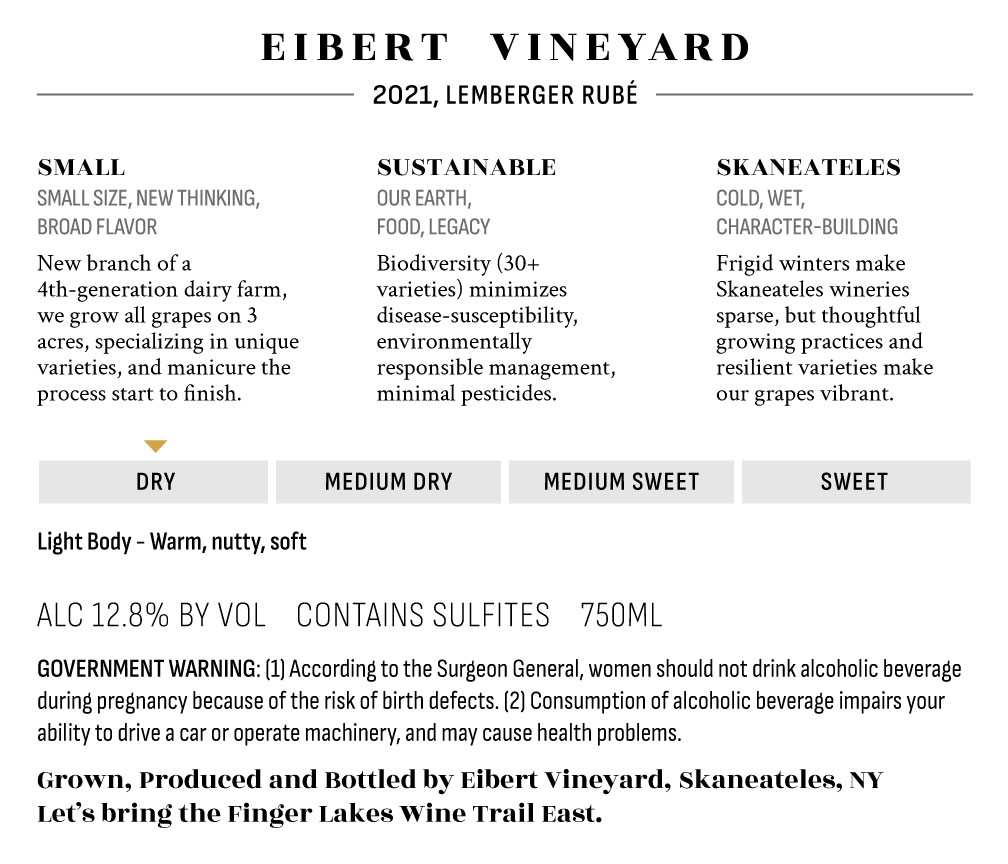 EIBERT VINEYARD

2021, LEMBERGER RUBÉ

SMALL
SMALL SIZE, NEW THINKING, BROAD FLAVOR

New branch of a 4th-generation dairy farm, we grow all grapes on 3 acres, specializing in unique varieties, and manicure the process start to finish.

SUSTAINABLE
OUR EARTH, FOOD, LEGACY

Biodiversity (30+ varieties) minimizes disease-susceptibility, environmentally responsible management, minimal pesticides.

SKANEATELES
COLD, WET, CHARACTER-BUILDING

Frigid winters make Skaneateles wineries sparse, but thoughtful growing practices and resilient varieties make our grapes vibrant.

DRY MEDIUM DRY MEDIUM SWEET SWEET

Light Body - Warm, nutty, soft

ALC 12.8% BY VOL CONTAINS SULFITES 750ML

GOVERNMENT WARNING: (1) According to the Surgeon General, women should not drink alcoholic beverage during pregnancy because of the risk of birth defects. (2) Consumption of alcoholic beverage impairs your ability to drive a car or operate machinery, and may cause health problems.

Grown, Produced and Bottled by Eibert Vineyard, Skaneateles, NY
Let's bring the Finger Lakes Wine Trail East.